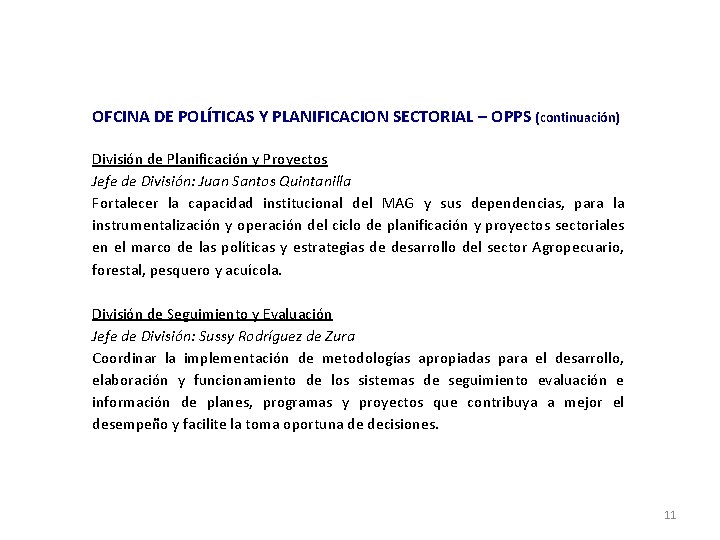 OFCINA DE POLÍTICAS Y PLANIFICACION SECTORIAL – OPPS (continuación)

División de Planificación y Proyectos
Jefe de División: Juan Santos Quintanilla
Fortalecer la capacidad institucional del MAG y sus dependencias, para la instrumentalización y operación del ciclo de planificación y proyectos sectoriales en el marco de las políticas y estrategias de desarrollo del sector Agropecuario, forestal, pesquero y acuícola.

División de Seguimiento y Evaluación
Jefe de División: Sussy Rodríguez de Zura
Coordinar la implementación de metodologías apropiadas para el desarrollo, elaboración y funcionamiento de los sistemas de seguimiento evaluación e información de planes, programas y proyectos que contribuya a mejor el desempeño y facilite la toma oportuna de decisiones.

11